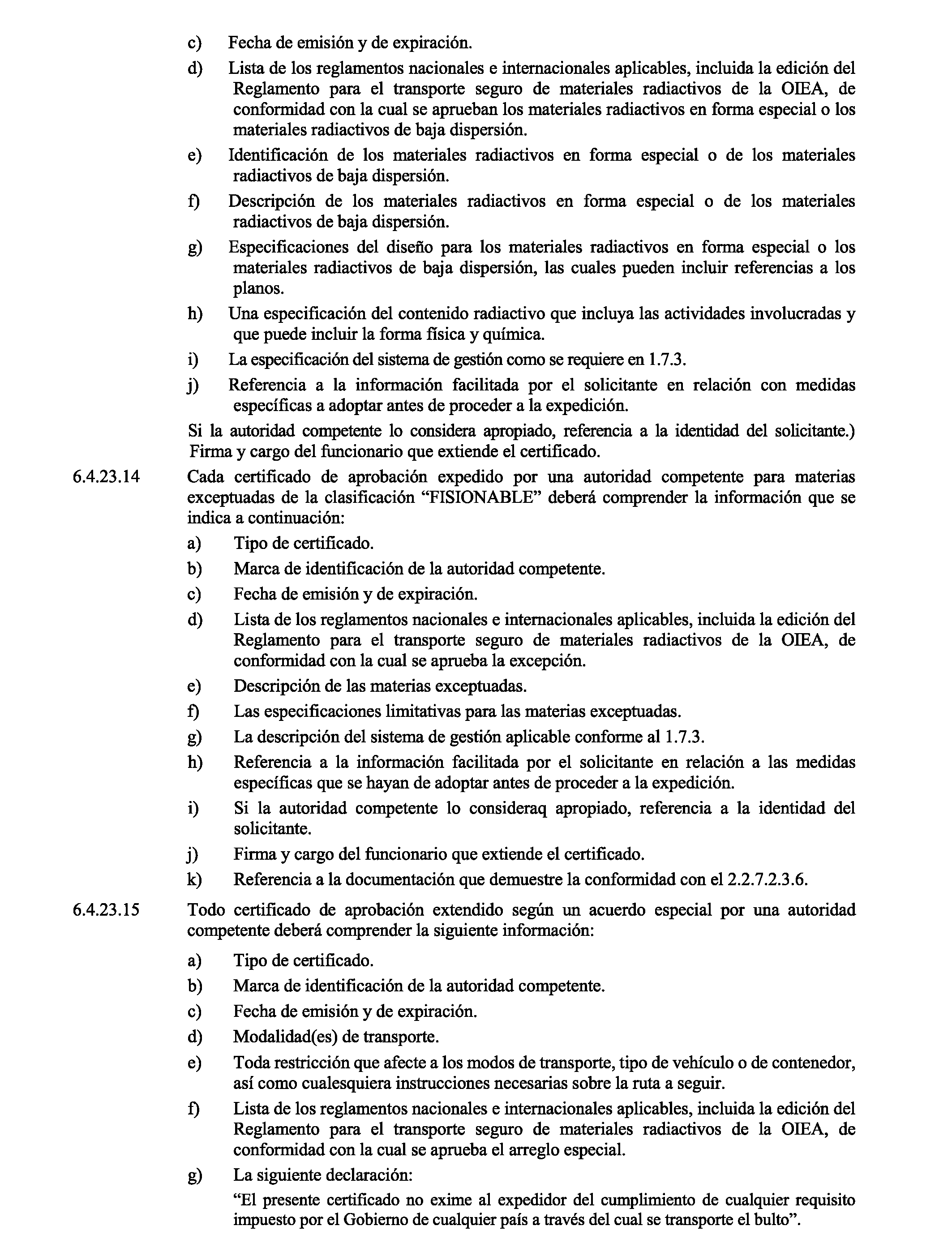 c) Fecha de emisión y de expiración.

d) Lista de los reglamentos nacionales e internacionales aplicables, incluida la edición del Reglamento para el transporte seguro de materiales radiactivos de la OIEA, de conformidad con la cual se aprueban los materiales radiactivos en forma especial o los materiales radiactivos de baja dispersión.

e) Identificación de los materiales radiactivos en forma especial o de los materiales radiactivos de baja dispersión.

f) Descripción de los materiales radiactivos en forma especial o de los materiales radiactivos de baja dispersión.

g) Especificaciones del diseño para los materiales radiactivos en forma especial o los materiales radiactivos de baja dispersión, las cuales pueden incluir referencias a los planos.

h) Una especificación del contenido radiactivo que incluya las actividades involucradas y que puede incluir la forma física y química.

i) La especificación del sistema de gestión como se requiere en 1.7.3.

j) Referencia a la información facilitada por el solicitante en relación con medidas específicas a adoptar antes de proceder a la expedición.

Si la autoridad competente lo considera apropiado, referencia a la identidad del solicitante.) Firma y cargo del funcionario que extiende el certificado.

6.4.23.14 Cada certificado de aprobación expedido por una autoridad competente para materias exceptuadas de la clasificación “FISIONABLE” deberá comprender la información que se indica a continuación:

a) Tipo de certificado.

b) Marca de identificación de la autoridad competente.

c) Fecha de emisión y de expiración.

d) Lista de los reglamentos nacionales e internacionales aplicables, incluida la edición del Reglamento para el transporte seguro de materiales radiactivos de la OIEA, de conformidad con la cual se aprueba la excepción.

e) Descripción de las materias exceptuadas.

f) Las especificaciones limitativas para las materias exceptuadas.

g) La descripción del sistema de gestión aplicable conforme al 1.7.3.

h) Referencia a la información facilitada por el solicitante en relación a las medidas específicas que se hayan de adoptar antes de proceder a la expedición.

i) Si la autoridad competente lo consideraq apropiado, referencia a la identidad del solicitante.

j) Firma y cargo del funcionario que extiende el certificado.

k) Referencia a la documentación que demuestre la conformidad con el 2.2.7.2.3.6.

6.4.23.15 Todo certificado de aprobación extendido según un acuerdo especial por una autoridad competente deberá comprender la siguiente información:

a) Tipo de certificado.

b) Marca de identificación de la autoridad competente.

c) Fecha de emisión y de expiración.

d) Modalidad(es) de transporte.

e) Toda restricción que afecte a los modos de transporte, tipo de vehículo o de contenedor, así como cualesquiera instrucciones necesarias sobre la ruta a seguir.

f) Lista de los reglamentos nacionales e internacionales aplicables, incluida la edición del Reglamento para el transporte seguro de materiales radiactivos de la OIEA, de conformidad con la cual se aprueba el arreglo especial.

g) La siguiente declaración:

“El presente certificado no exime al expedidor del cumplimiento de cualquier requisito impuesto por el Gobierno de cualquier país a través del cual se transporte el bulto”.